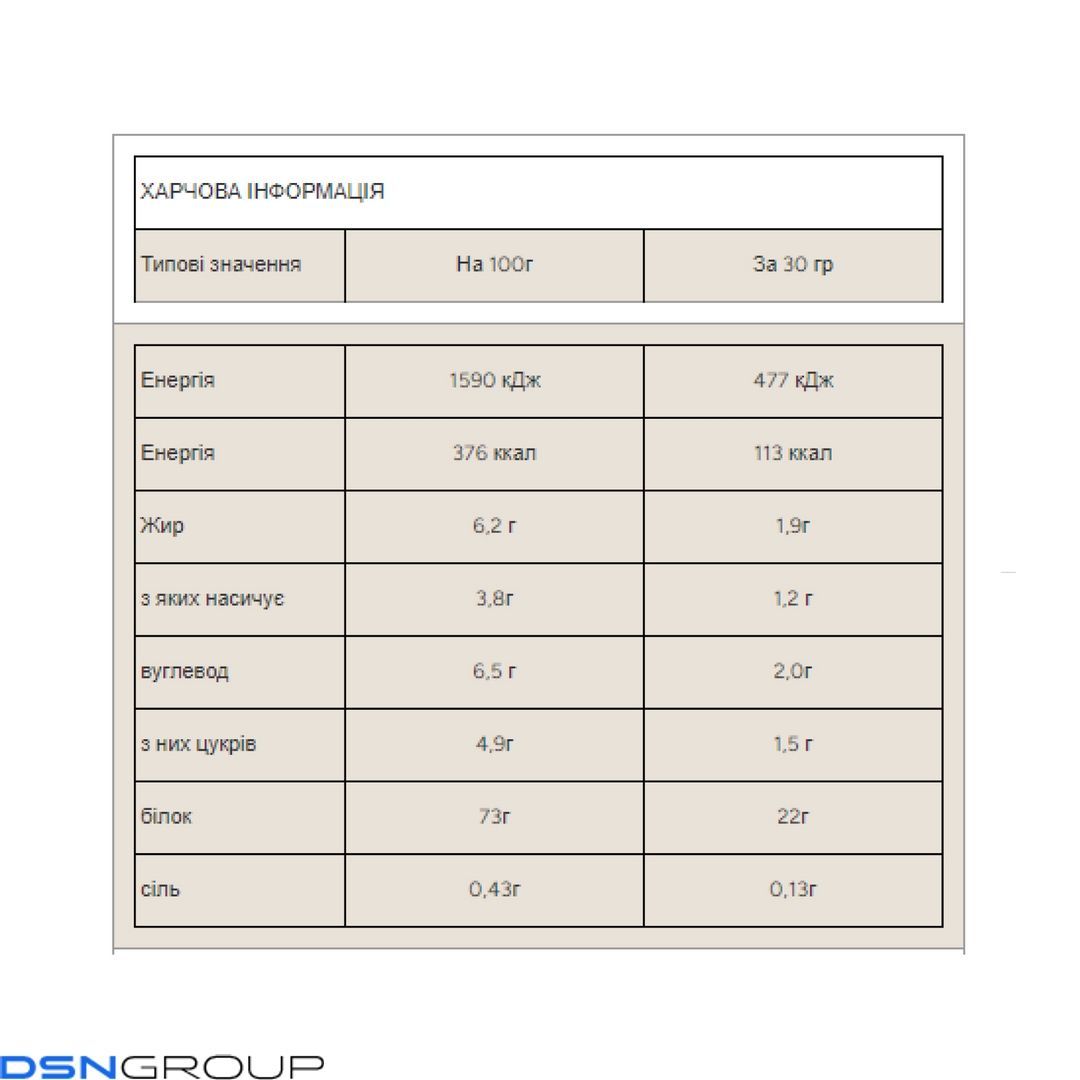 ХАРЧОВА ІНФОРМАЦІЯ

| Типові значення | На 100г | За 30 гр |
|---|---|---|
| Енергія | 1590 кДж | 477 кДж |
| Енергія | 376 ккал | 113 ккал |
| Жир | 6,2 г | 1,9г |
| з яких насичує | 3,8г | 1,2 г |
| вуглевод | 6,5 г | 2,0г |
| з них цукрів | 4,9г | 1,5 г |
| білок | 73г | 22г |
| сіль | 0,43г | 0,13г |

DSNGROUP